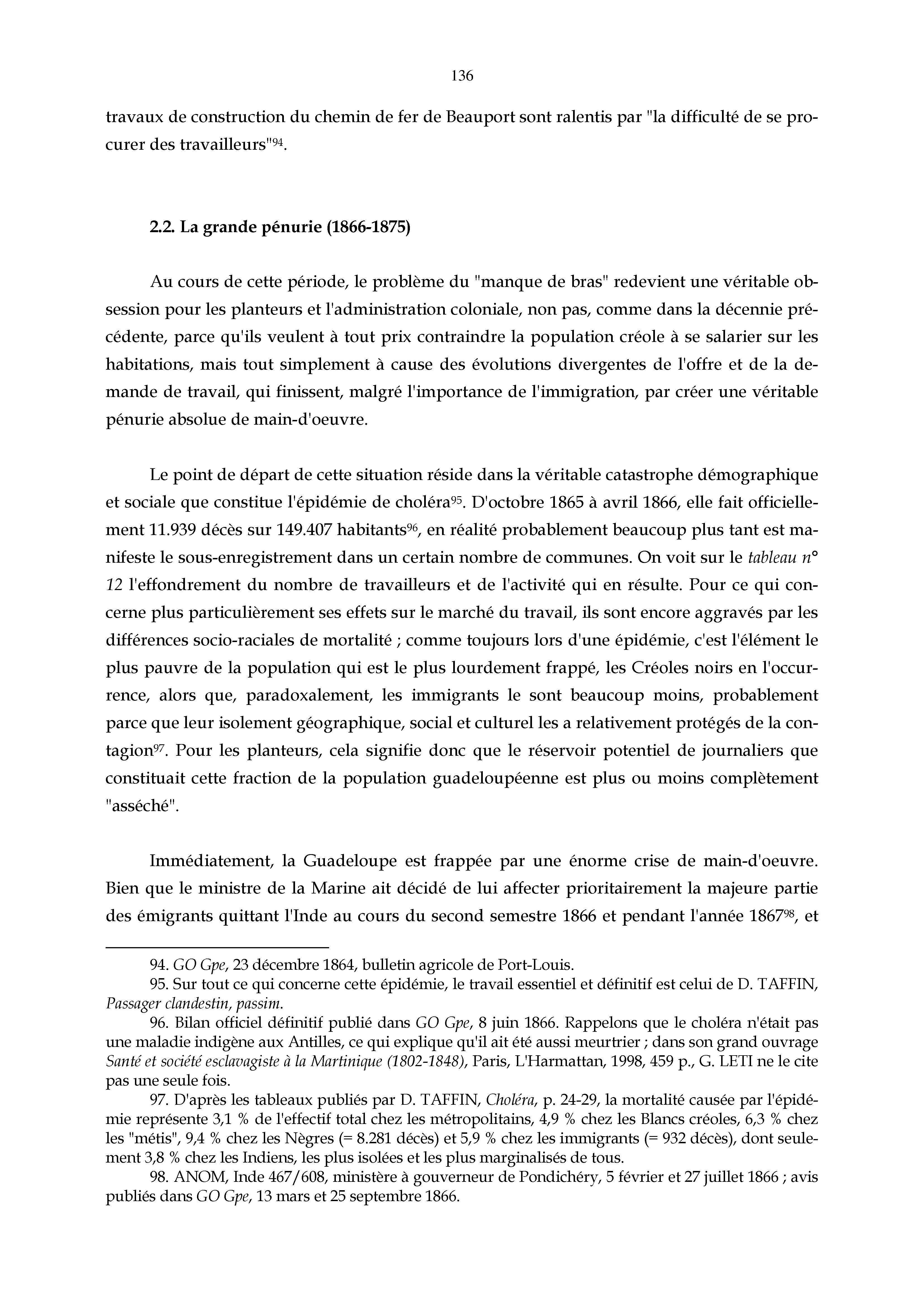 136

travaux de construction du chemin de fer de Beauport sont ralentis par "la difficulté de se procurer des travailleurs"$^{94}$.

2.2. La grande pénurie (1866-1875)

Au cours de cette période, le problème du "manque de bras" redevient une véritable obsession pour les planteurs et l'administration coloniale, non pas, comme dans la décennie précédente, parce qu'ils veulent à tout prix contraindre la population créole à se salarier sur les habitations, mais tout simplement à cause des évolutions divergentes de l'offre et de la demande de travail, qui finissent, malgré l'importance de l'immigration, par créer une véritable pénurie absolue de main-d'oeuvre.

Le point de départ de cette situation réside dans la véritable catastrophe démographique et sociale que constitue l'épidémie de choléra$^{95}$. D'octobre 1865 à avril 1866, elle fait officiellement 11.939 décès sur 149.407 habitants$^{96}$, en réalité probablement beaucoup plus tant est manifeste le sous-enregistrement dans un certain nombre de communes. On voit sur le tableau n° 12 l'effondrement du nombre de travailleurs et de l'activité qui en résulte. Pour ce qui concerne plus particulièrement ses effets sur le marché du travail, ils sont encore aggravés par les différences socio-raciales de mortalité ; comme toujours lors d'une épidémie, c'est l'élément le plus pauvre de la population qui est le plus lourdement frappé, les Créoles noirs en l'occurrence, alors que, paradoxalement, les immigrants le sont beaucoup moins, probablement parce que leur isolement géographique, social et culturel les a relativement protégés de la contagion$^{97}$. Pour les planteurs, cela signifie donc que le réservoir potentiel de journaliers que constituait cette fraction de la population guadeloupéenne est plus ou moins complètement "asséché".

Immédiatement, la Guadeloupe est frappée par une énorme crise de main-d'oeuvre. Bien que le ministre de la Marine ait décidé de lui affecter prioritairement la majeure partie des émigrants quittant l'Inde au cours du second semestre 1866 et pendant l'année 1867$^{98}$, et

94. GO Gpe, 23 décembre 1864, bulletin agricole de Port-Louis.
95. Sur tout ce qui concerne cette épidémie, le travail essentiel et définitif est celui de D. TAFFIN, Passager clandestin, passim.
96. Bilan officiel définitif publié dans GO Gpe, 8 juin 1866. Rappelons que le choléra n'était pas une maladie indigène aux Antilles, ce qui explique qu'il ait été aussi meurtrier ; dans son grand ouvrage Santé et société esclavagiste à la Martinique (1802-1848), Paris, L'Harmattan, 1998, 459 p., G. LETI ne le cite pas une seule fois.
97. D'après les tableaux publiés par D. TAFFIN, Choléra, p. 24-29, la mortalité causée par l'épidémie représente 3,1 % de l'effectif total chez les métropolitains, 4,9 % chez les Blancs créoles, 6,3 % chez les "métis", 9,4 % chez les Nègres (= 8.281 décès) et 5,9 % chez les immigrants (= 932 décès), dont seulement 3,8 % chez les Indiens, les plus isolées et les plus marginalisés de tous.
98. ANOM, Inde 467/608, ministère à gouverneur de Pondichéry, 5 février et 27 juillet 1866 ; avis publiés dans GO Gpe, 13 mars et 25 septembre 1866.